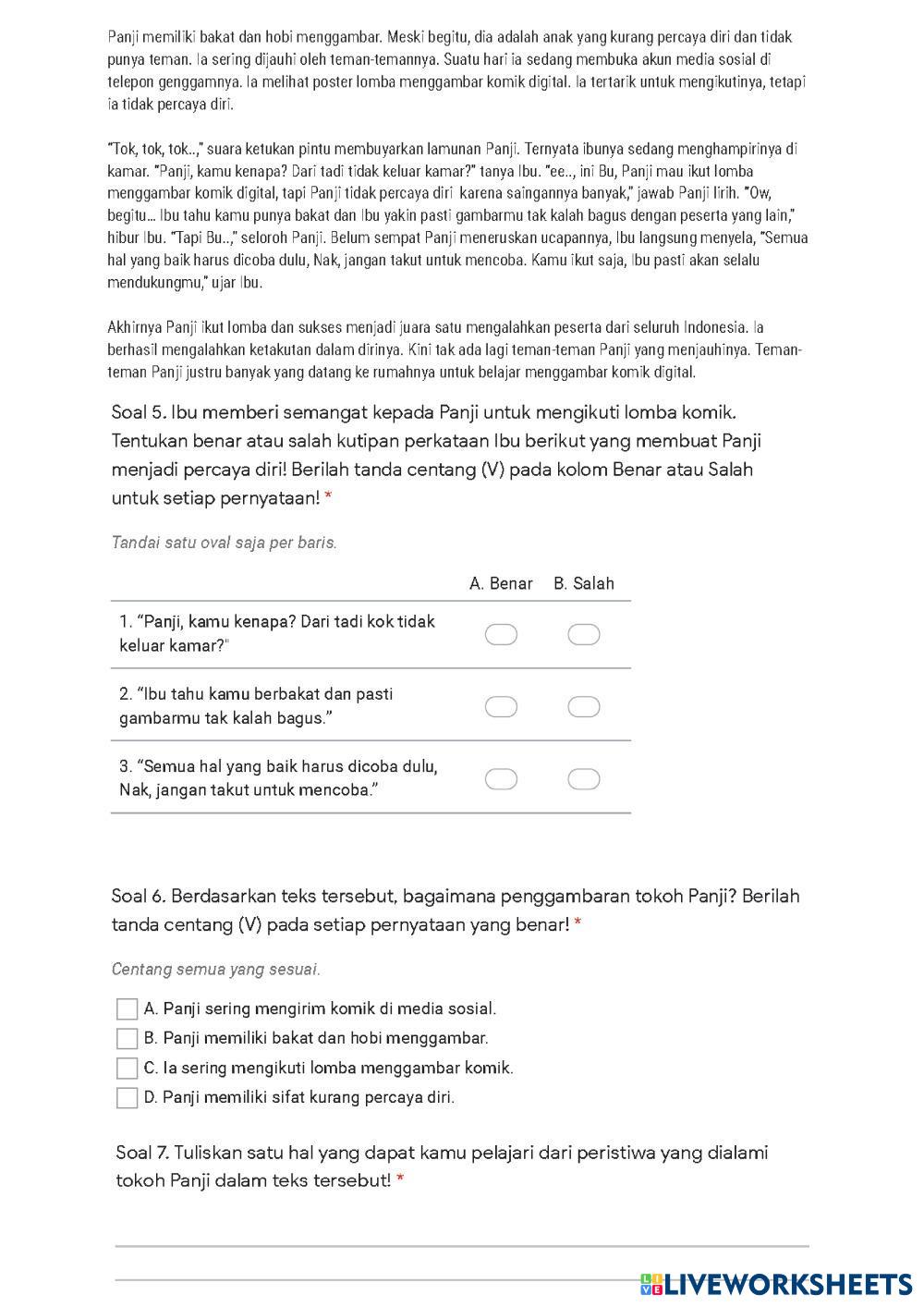 Panji memiliki bakat dan hobi menggambar. Meski begitu, dia adalah anak yang kurang percaya diri dan tidak punya teman. Ia sering dijauhi oleh teman-temannya. Suatu hari ia sedang membuka akun media sosial di telepon genggamnya. Ia melihat poster lomba menggambar komik digital. Ia tertarik untuk mengikutinya, tetapi ia tidak percaya diri.

"Tok, tok, tok..," suara ketukan pintu membuyarkan lamunan Panji. Ternyata ibunya sedang menghampirinya di kamar. "Panji, kamu kenapa? Dari tadi tidak keluar kamar?" tanya Ibu. "ee.., ini Bu, Panji mau ikut lomba menggambar komik digital, tapi Panji tidak percaya diri karena saingannya banyak," jawab Panji lirih. "Ow, begitu... Ibu tahu kamu punya bakat dan Ibu yakin pasti gambarmu tak kalah bagus dengan peserta yang lain," hibur Ibu. "Tapi Bu..," seloroh Panji. Belum sempat Panji meneruskan ucapannya, Ibu langsung menyela, "Semua hal yang baik harus dicoba dulu, Nak, jangan takut untuk mencoba. Kamu ikut saja, Ibu pasti akan selalu mendukungmu," ujar Ibu.

Akhirnya Panji ikut lomba dan sukses menjadi juara satu mengalahkan peserta dari seluruh Indonesia. Ia berhasil mengalahkan ketakutan dalam dirinya. Kini tak ada lagi teman-teman Panji yang menjauhinya. Teman-teman Panji justru banyak yang datang ke rumahnya untuk belajar menggambar komik digital.

Soal 5. Ibu memberi semangat kepada Panji untuk mengikuti lomba komik. Tentukan benar atau salah kutipan perkataan Ibu berikut yang membuat Panji menjadi percaya diri! Berilah tanda centang (V) pada kolom Benar atau Salah untuk setiap pernyataan! *

Tandai satu oval saja per baris.

| | A. Benar | B. Salah |
|---|---|---|
| 1. "Panji, kamu kenapa? Dari tadi kok tidak keluar kamar?" | | |
| 2. "Ibu tahu kamu berbakat dan pasti gambarmu tak kalah bagus." | | |
| 3. "Semua hal yang baik harus dicoba dulu, Nak, jangan takut untuk mencoba." | | |

Soal 6. Berdasarkan teks tersebut, bagaimana penggambaran tokoh Panji? Berilah tanda centang (V) pada setiap pernyataan yang benar! *

Centang semua yang sesuai.

A. Panji sering mengirim komik di media sosial.
B. Panji memiliki bakat dan hobi menggambar.
C. Ia sering mengikuti lomba menggambar komik.
D. Panji memiliki sifat kurang percaya diri.

Soal 7. Tuliskan satu hal yang dapat kamu pelajari dari peristiwa yang dialami tokoh Panji dalam teks tersebut! *

LIVEWORKSHEETS